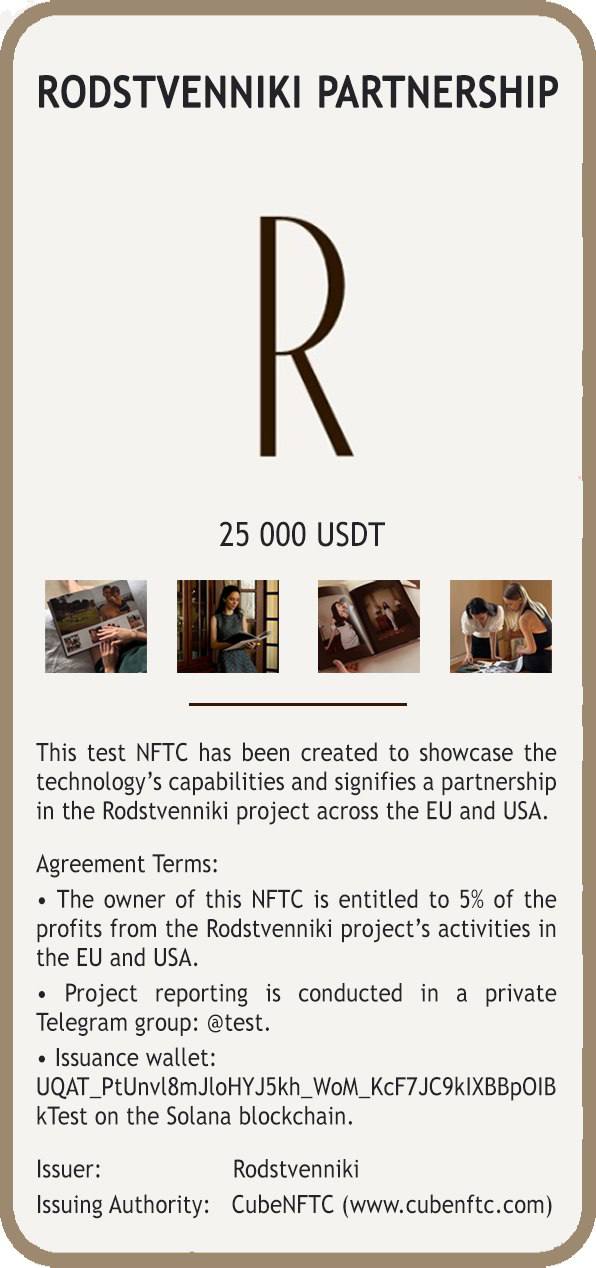 RODSTVENNIKI PARTNERSHIP

R

25 000 USDT

This test NFTC has been created to showcase the technology's capabilities and signifies a partnership in the Rodstvenniki project across the EU and USA.

Agreement Terms:

• The owner of this NFTC is entitled to 5% of the profits from the Rodstvenniki project's activities in the EU and USA.

• Project reporting is conducted in a private Telegram group: @test.

• Issuance wallet: UQAT_PtUnvl8mJloHYJ5kh_WoM_KcF7JC9kIXBBpOIBkTest on the Solana blockchain.

Issuer: Rodstvenniki
Issuing Authority: CubeNFTC (www.cubenftc.com)